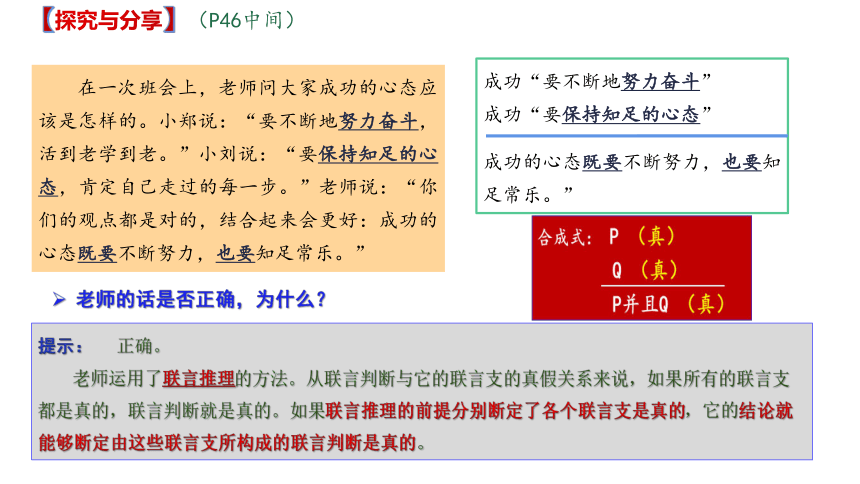 【探究与分享】（P46中间）

在一次班会上，老师问大家成功的心态应该是怎样的。小郑说：“要不断地努力奋斗，活到老学到老。”小刘说：“要保持知足的心态，肯定自己走过的每一步。”老师说：“你们的观点都是对的，结合起来会更好：成功的心态既要不断努力，也要知足常乐。”

成功“要不断地努力奋斗”
成功“要保持知足的心态”

成功的心态既要不断努力，也要知足常乐。”

合成式：P（真）
Q（真）
P并且Q（真）

➢ 老师的话是否正确，为什么？

提示： 正确。

老师运用了联言推理的方法。从联言判断与它的联言支的真假关系来说，如果所有的联言支都是真的，联言判断就是真的。如果联言推理的前提分别断定了各个联言支是真的，它的结论就能够断定由这些联言支所构成的联言判断是真的。